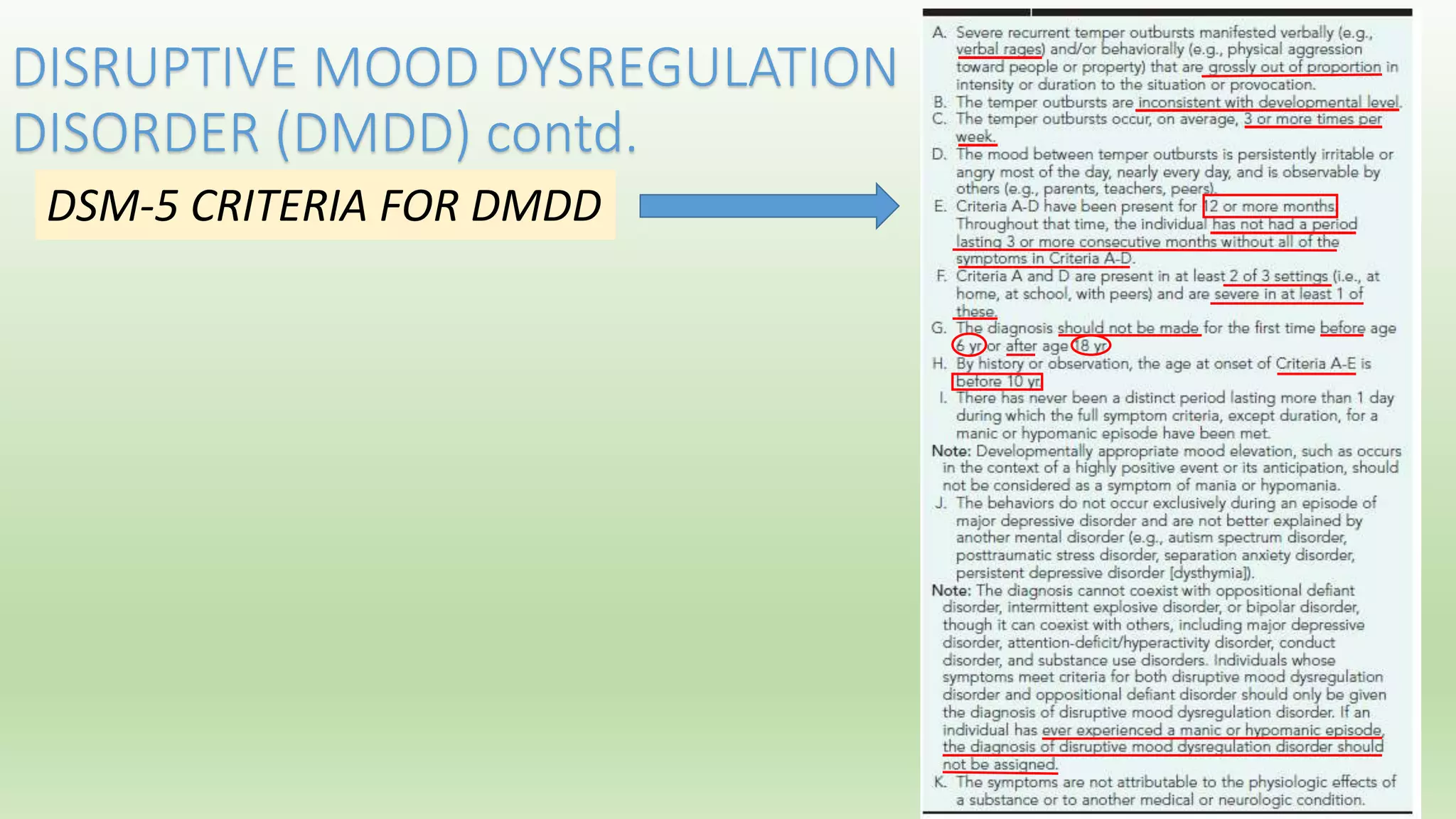 DISRUPTIVE MOOD DYSREGULATION DISORDER (DMDD) contd.

DSM-5 CRITERIA FOR DMDD

A. Severe recurrent temper outbursts manifested verbally (e.g., verbal rages) and/or behaviorally (e.g., physical aggression toward people or property) that are grossly out of proportion in intensity or duration to the situation or provocation.
B. The temper outbursts are inconsistent with developmental level.
C. The temper outbursts occur, on average, 3 or more times per week.
D. The mood between temper outbursts is persistently irritable or angry most of the day, nearly every day, and is observable by others (e.g., parents, teachers, peers).
E. Criteria A-D have been present for 12 or more months. Throughout that time, the individual has not had a period lasting 3 or more consecutive months without all of the symptoms in Criteria A-D.
F. Criteria A and D are present in at least 2 of 3 settings (i.e., at home, at school, with peers) and are severe in at least 1 of these.
G. The diagnosis should not be made for the first time before age 6 yr or after age 18 yr.
H. By history or observation, the age at onset of Criteria A-E is before 10 yr.
I. There has never been a distinct period lasting more than 1 day during which the full symptom criteria, except duration, for a manic or hypomanic episode have been met.
Note: Developmentally appropriate mood elevation, such as occurs in the context of a highly positive event or its anticipation, should not be considered as a symptom of mania or hypomania.
J. The behaviors do not occur exclusively during an episode of major depressive disorder and are not better explained by another mental disorder (e.g., autism spectrum disorder, posttraumatic stress disorder, separation anxiety disorder, persistent depressive disorder [dysthymia]).
Note: The diagnosis cannot coexist with oppositional defiant disorder, intermittent explosive disorder, or bipolar disorder, though it can coexist with others, including major depressive disorder, attention-deficit/hyperactivity disorder, conduct disorder, and substance use disorders. Individuals whose symptoms meet criteria for both disruptive mood dysregulation disorder and oppositional defiant disorder should only be given the diagnosis of disruptive mood dysregulation disorder. If an individual has ever experienced a manic or hypomanic episode, the diagnosis of disruptive mood dysregulation disorder should not be assigned.
K. The symptoms are not attributable to the physiologic effects of a substance or to another medical or neurologic condition.